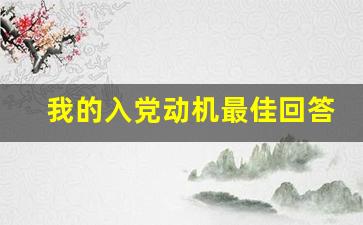 我的入党动机最佳回答